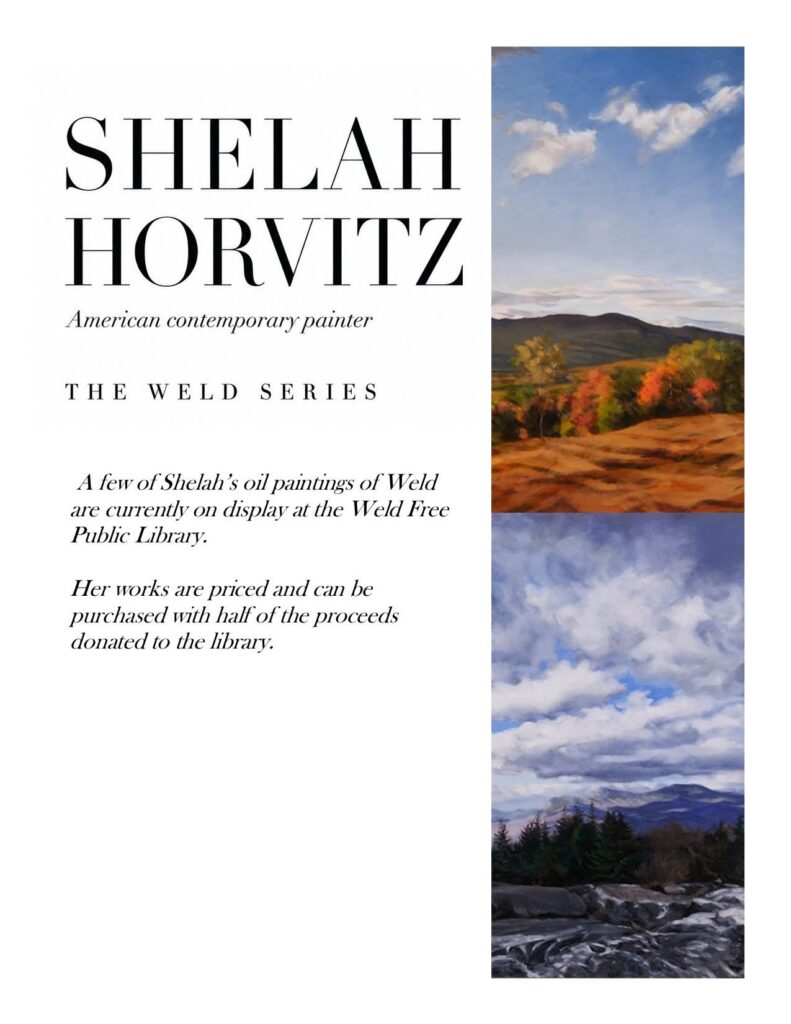 SHELAH HORVITZ

American contemporary painter

THE WELD SERIES

A few of Shelah's oil paintings of Weld are currently on display at the Weld Free Public Library.

Her works are priced and can be purchased with half of the proceeds donated to the library.